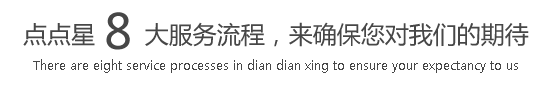 点点星 8 大服务流程，来确保您对我们的期待

There are eight service processes in dian dian xing to ensure your expectancy to us